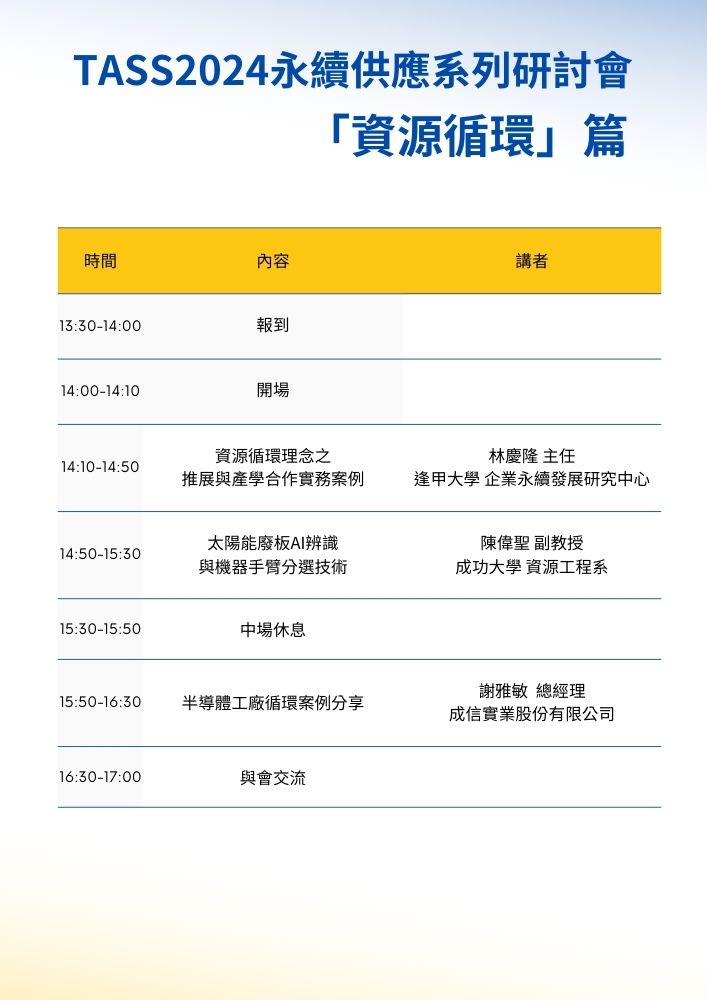 TASS2024永續供應系列研討會
「資源循環」篇

| 時間 | 內容 | 講者 |
|---|---|---|
| 13:30-14:00 | 報到 | |
| 14:00-14:10 | 開場 | |
| 14:10-14:50 | 資源循環理念之 推展與產學合作實務案例 | 林慶隆 主任 逢甲大學 企業永續發展研究中心 |
| 14:50-15:30 | 太陽能廢板AI辨識 與機器手臂分選技術 | 陳偉聖 副教授 成功大學 資源工程系 |
| 15:30-15:50 | 中場休息 | |
| 15:50-16:30 | 半導體工廠循環案例分享 | 謝雅敏 總經理 成信實業股份有限公司 |
| 16:30-17:00 | 與會交流 | |